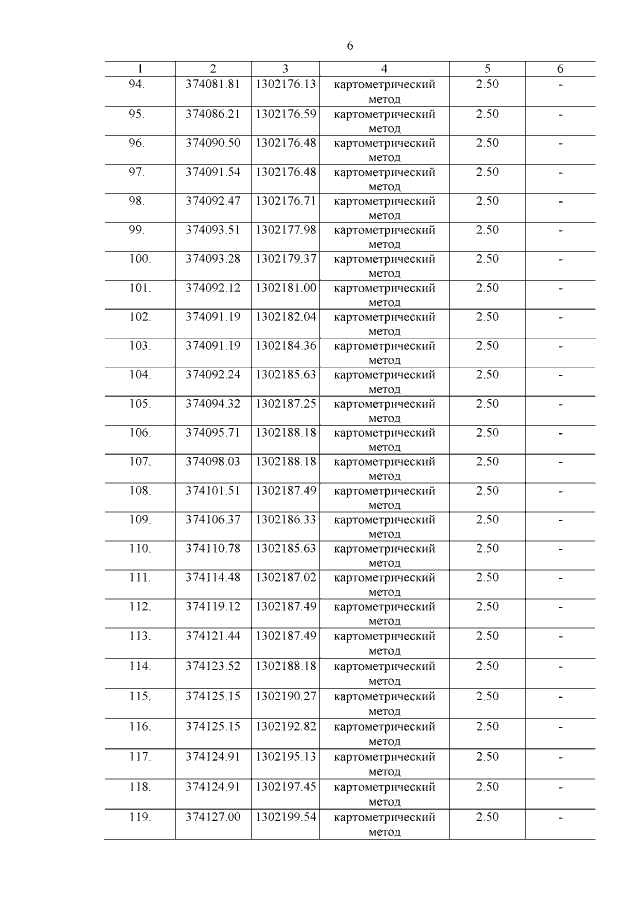 6

| 1 | 2 | 3 | 4 | 5 | 6 |
|---|---|---|---|---|---|
| 94. | 374081.81 | 1302176.13 | картометрический метод | 2.50 | - |
| 95. | 374086.21 | 1302176.59 | картометрический метод | 2.50 | - |
| 96. | 374090.50 | 1302176.48 | картометрический метод | 2.50 | - |
| 97. | 374091.54 | 1302176.48 | картометрический метод | 2.50 | - |
| 98. | 374092.47 | 1302176.71 | картометрический метод | 2.50 | - |
| 99. | 374093.51 | 1302177.98 | картометрический метод | 2.50 | - |
| 100. | 374093.28 | 1302179.37 | картометрический метод | 2.50 | - |
| 101. | 374092.12 | 1302181.00 | картометрический метод | 2.50 | - |
| 102. | 374091.19 | 1302182.04 | картометрический метод | 2.50 | - |
| 103. | 374091.19 | 1302184.36 | картометрический метод | 2.50 | - |
| 104. | 374092.24 | 1302185.63 | картометрический метод | 2.50 | - |
| 105. | 374094.32 | 1302187.25 | картометрический метод | 2.50 | - |
| 106. | 374095.71 | 1302188.18 | картометрический метод | 2.50 | - |
| 107. | 374098.03 | 1302188.18 | картометрический метод | 2.50 | - |
| 108. | 374101.51 | 1302187.49 | картометрический метод | 2.50 | - |
| 109. | 374106.37 | 1302186.33 | картометрический метод | 2.50 | - |
| 110. | 374110.78 | 1302185.63 | картометрический метод | 2.50 | - |
| 111. | 374114.48 | 1302187.02 | картометрический метод | 2.50 | - |
| 112. | 374119.12 | 1302187.49 | картометрический метод | 2.50 | - |
| 113. | 374121.44 | 1302187.49 | картометрический метод | 2.50 | - |
| 114. | 374123.52 | 1302188.18 | картометрический метод | 2.50 | - |
| 115. | 374125.15 | 1302190.27 | картометрический метод | 2.50 | - |
| 116. | 374125.15 | 1302192.82 | картометрический метод | 2.50 | - |
| 117. | 374124.91 | 1302195.13 | картометрический метод | 2.50 | - |
| 118. | 374124.91 | 1302197.45 | картометрический метод | 2.50 | - |
| 119. | 374127.00 | 1302199.54 | картометрический метод | 2.50 | - |